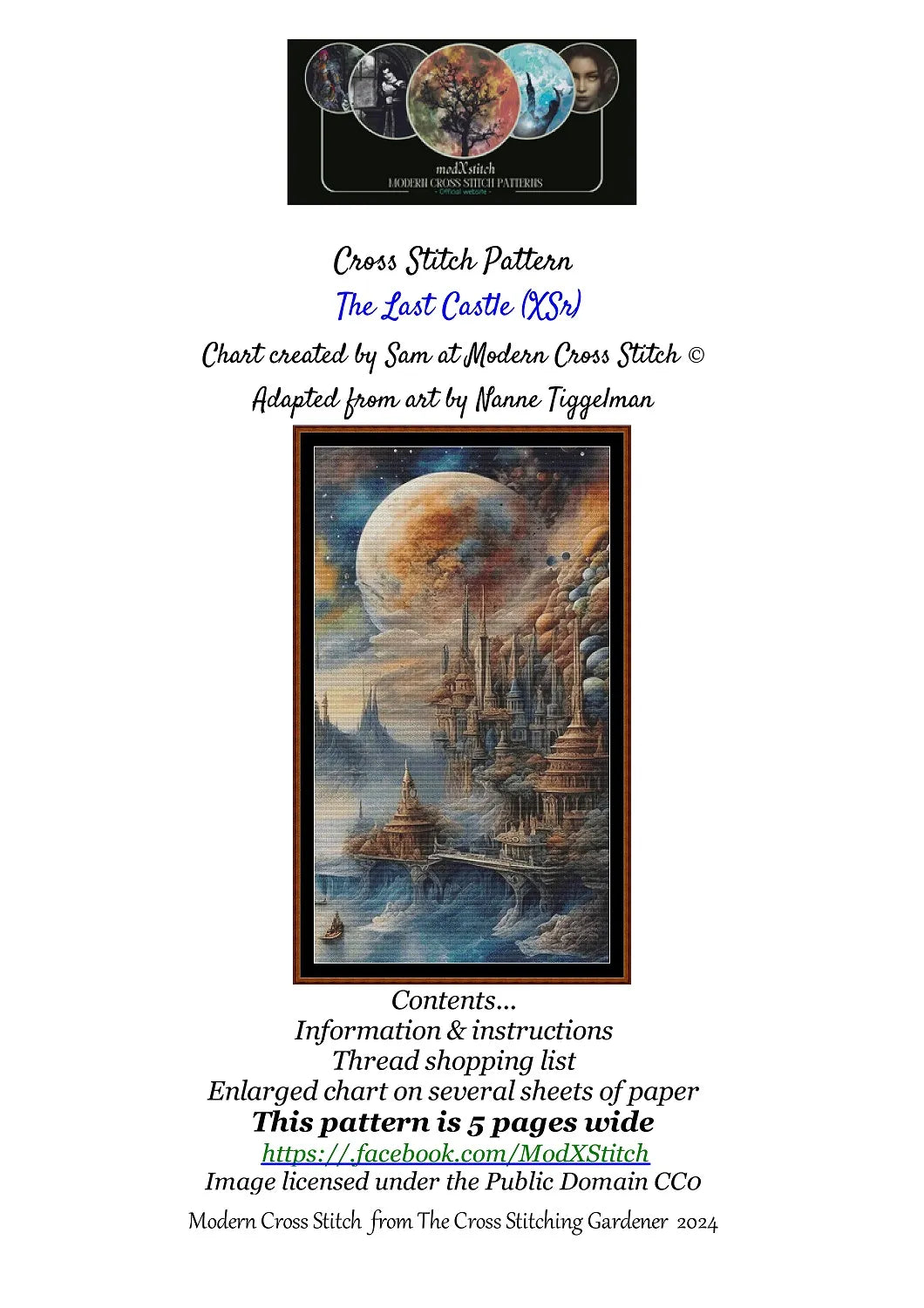 modXstitch
MODERN CROSS STITCH PATTERNS
- Official website -

Cross Stitch Pattern
The Last Castle (XSr)
Chart created by Sam at Modern Cross Stitch ©
Adapted from art by Nanne Tiggelman

Contents...
Information & instructions
Thread shopping list
Enlarged chart on several sheets of paper
This pattern is 5 pages wide
https://.facebook.com/ModXStitch
Image licensed under the Public Domain CC0

Modern Cross Stitch from The Cross Stitching Gardener 2024